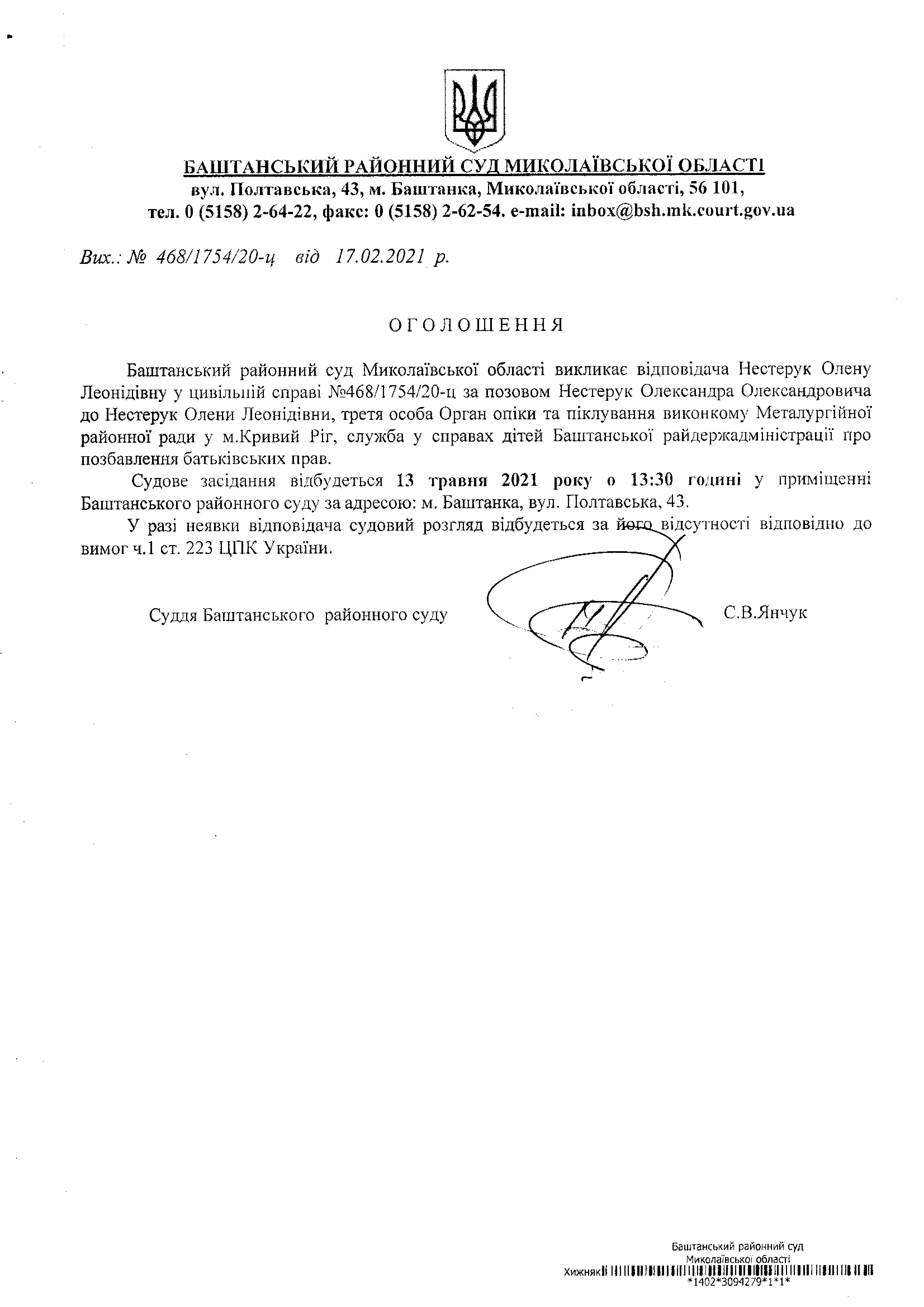 БАШТАНСЬКИЙ РАЙОННИЙ СУД МИКОЛАЇВСЬКОЇ ОБЛАСТІ
вул. Полтавська, 43, м. Баштанка, Миколаївської області, 56 101,
тел. 0 (5158) 2-64-22, факс: 0 (5158) 2-62-54. e-mail: inbox@bsh.mk.court.gov.ua

Вих.: № 468/1754/20-ц від 17.02.2021 р.

ОГОЛОШЕННЯ

Баштанський районний суд Миколаївської області викликає відповідача Нестерук Олену Леонідівну у цивільній справі №468/1754/20-ц за позовом Нестерук Олександра Олександровича до Нестерук Олени Леонідівни, третя особа Орган опіки та піклування виконкому Металургійної районної ради у м.Кривий Ріг, служба у справах дітей Баштанської райдержадміністрації про позбавлення батьківських прав.

Судове засідання відбудеться 13 травня 2021 року о 13:30 годині у приміщенні Баштанського районного суду за адресою: м. Баштанка, вул. Полтавська, 43.

У разі неявки відповідача судовий розгляд відбудеться за його відсутності відповідно до вимог ч.1 ст. 223 ЦПК України.

Суддя Баштанського районного суду С.В.Янчук

Баштанський районний суд
Миколаївської області
Хижняк
*1402*3094279*1*1*